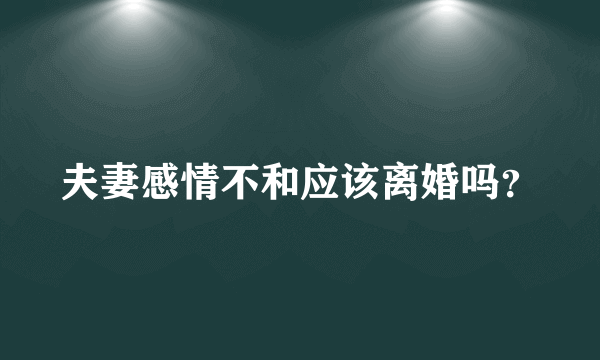 夫妻感情不和应该离婚吗?